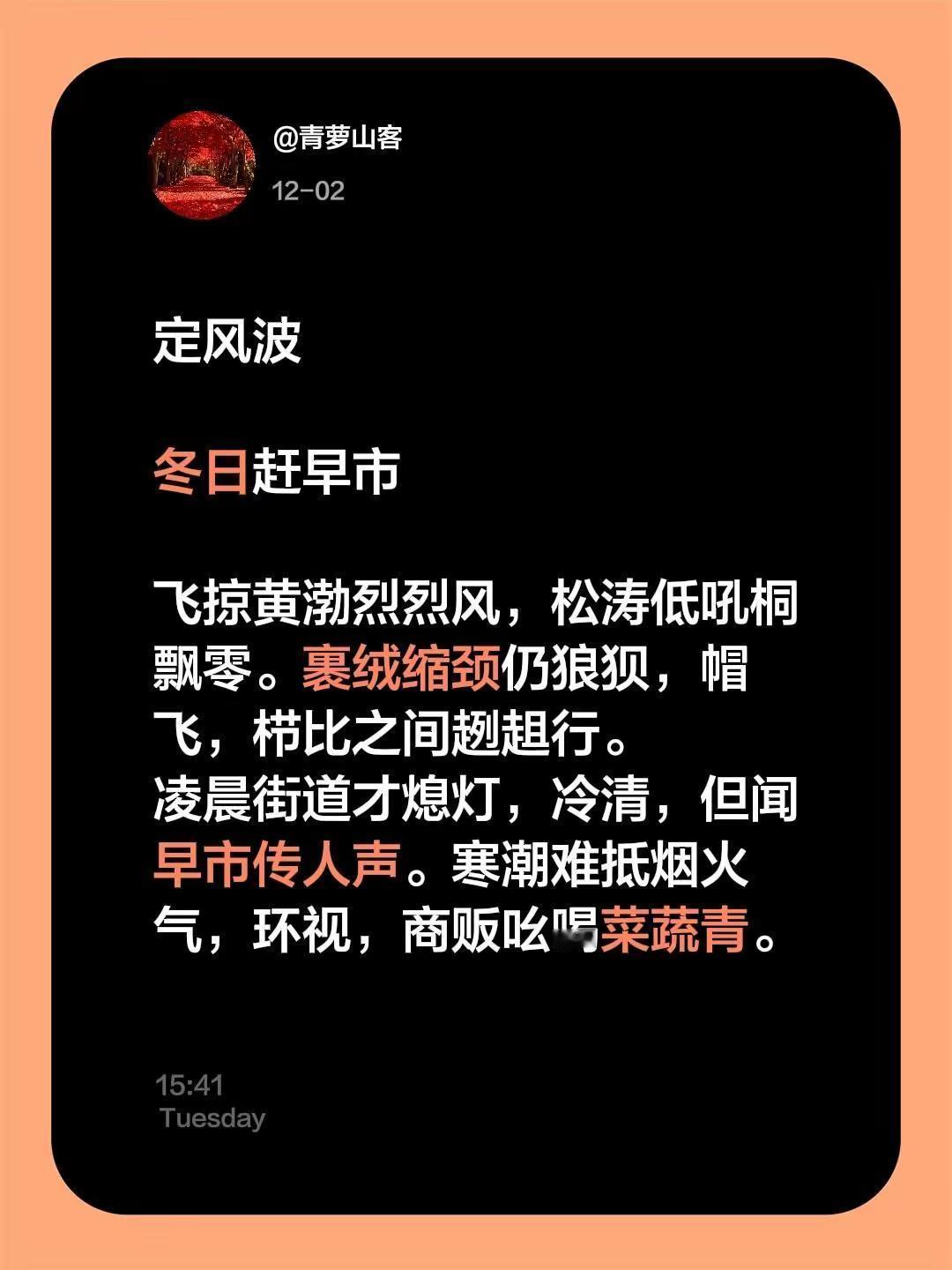 @青萝山客
12-02

定风波

冬日赶早市

飞掠黄渤烈烈风，松涛低吼桐飘零。裹绒缩颈仍狼狈，帽飞，栉比之间趔趄行。
凌晨街道才熄灯，冷清，但闻早市传人声。寒潮难抵烟火气，环视，商贩吆喝菜蔬青。

15:41
Tuesday